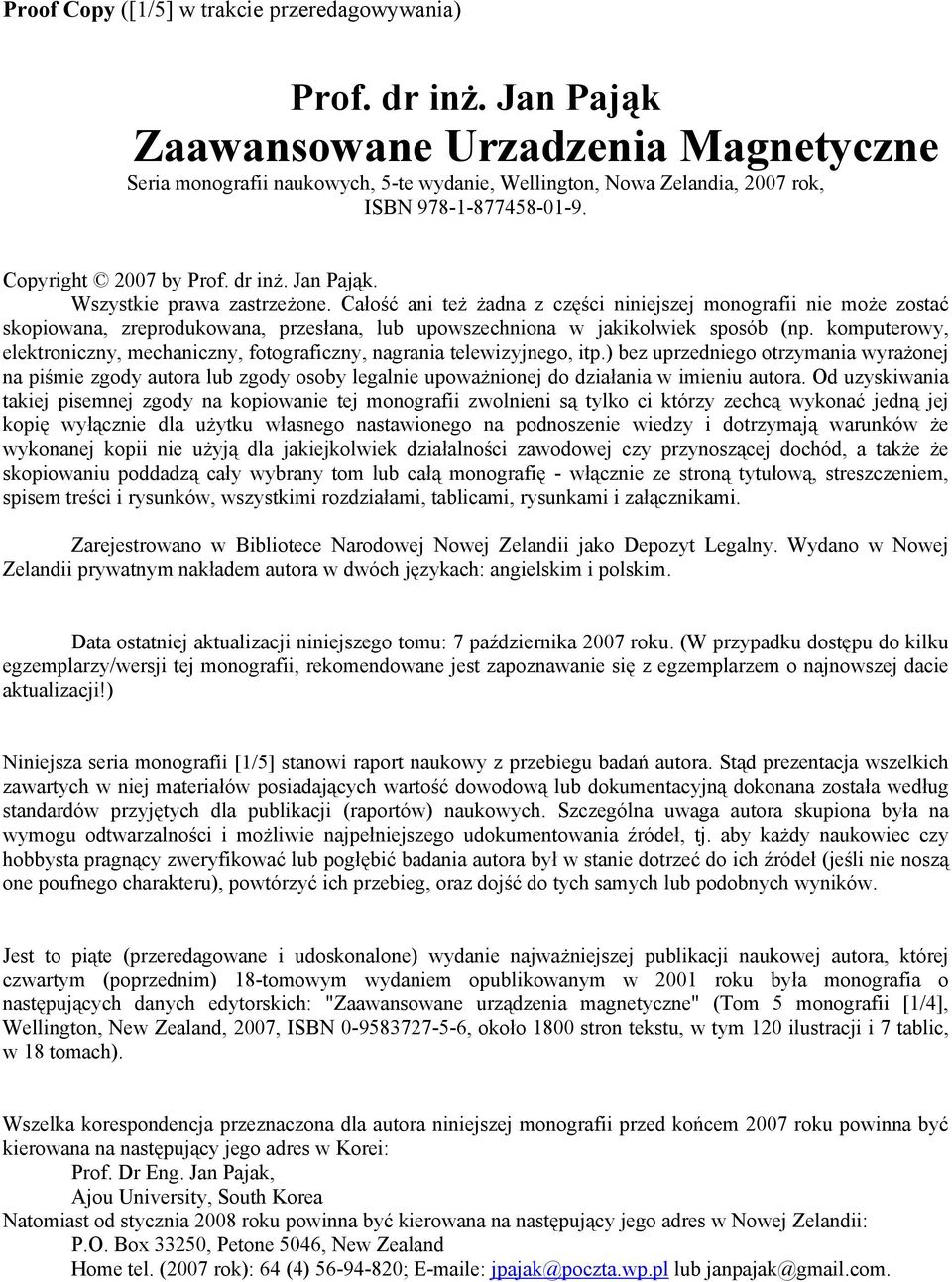 Proof Copy ([1/5] w trakcie przeredagowywania)

Prof. dr inż. Jan Pająk
Zaawansowane Urzadzenia Magnetyczne
Seria monografii naukowych, 5-te wydanie, Wellington, Nowa Zelandia, 2007 rok, ISBN 978-1-877458-01-9.

Copyright © 2007 by Prof. dr inż. Jan Pająk.
Wszystkie prawa zastrzeżone. Całość ani też żadna z części niniejszej monografii nie może zostać skopiowana, zreprodukowana, przesłana, lub upowszechniona w jakikolwiek sposób (np. komputerowy, elektroniczny, mechaniczny, fotograficzny, nagrania telewizyjnego, itp.) bez uprzedniego otrzymania wyrażonej na piśmie zgody autora lub zgody osoby legalnie upoważnionej do działania w imieniu autora. Od uzyskiwania takiej pisemnej zgody na kopiowanie tej monografii zwolnieni są tylko ci którzy zechcą wykonać jedną jej kopię wyłącznie dla użytku własnego nastawionego na podnoszenie wiedzy i dotrzymają warunków że wykonanej kopii nie użyją dla jakiejkolwiek działalności zawodowej czy przynoszącej dochód, a także że skopiowaniu poddadzą cały wybrany tom lub całą monografię - włącznie ze stroną tytułową, streszczeniem, spisem treści i rysunków, wszystkimi rozdziałami, tablicami, rysunkami i załącznikami.

Zarejestrowano w Bibliotece Narodowej Nowej Zelandii jako Depozyt Legalny. Wydano w Nowej Zelandii prywatnym nakładem autora w dwóch językach: angielskim i polskim.

Data ostatniej aktualizacji niniejszego tomu: 7 października 2007 roku. (W przypadku dostępu do kilku egzemplarzy/wersji tej monografii, rekomendowane jest zapoznawanie się z egzemplarzem o najnowszej dacie aktualizacji!)

Niniejsza seria monografii [1/5] stanowi raport naukowy z przebiegu badań autora. Stąd prezentacja wszelkich zawartych w niej materiałów posiadających wartość dowodową lub dokumentacyjną dokonana została według standardów przyjętych dla publikacji (raportów) naukowych. Szczególna uwaga autora skupiona była na wymogu odtwarzalności i możliwie najpełniejszego udokumentowania źródeł, tj. aby każdy naukowiec czy hobbysta pragnący zweryfikować lub pogłębić badania autora był w stanie dotrzeć do ich źródeł (jeśli nie noszą one poufnego charakteru), powtórzyć ich przebieg, oraz dojść do tych samych lub podobnych wyników.

Jest to piąte (przeredagowane i udoskonalone) wydanie najważniejszej publikacji naukowej autora, której czwartym (poprzednim) 18-tomowym wydaniem opublikowanym w 2001 roku była monografia o następujących danych edytorskich: "Zaawansowane urządzenia magnetyczne" (Tom 5 monografii [1/4], Wellington, New Zealand, 2007, ISBN 0-9583727-5-6, około 1800 stron tekstu, w tym 120 ilustracji i 7 tablic, w 18 tomach).

Wszelka korespondencja przeznaczona dla autora niniejszej monografii przed końcem 2007 roku powinna być kierowana na następujący jego adres w Korei:
Prof. Dr Eng. Jan Pajak,
Ajou University, South Korea
Natomiast od stycznia 2008 roku powinna być kierowana na następujący jego adres w Nowej Zelandii:
P.O. Box 33250, Petone 5046, New Zealand
Home tel. (2007 rok): 64 (4) 56-94-820; E-maile: jpajak@poczta.wp.pl lub janpajak@gmail.com.